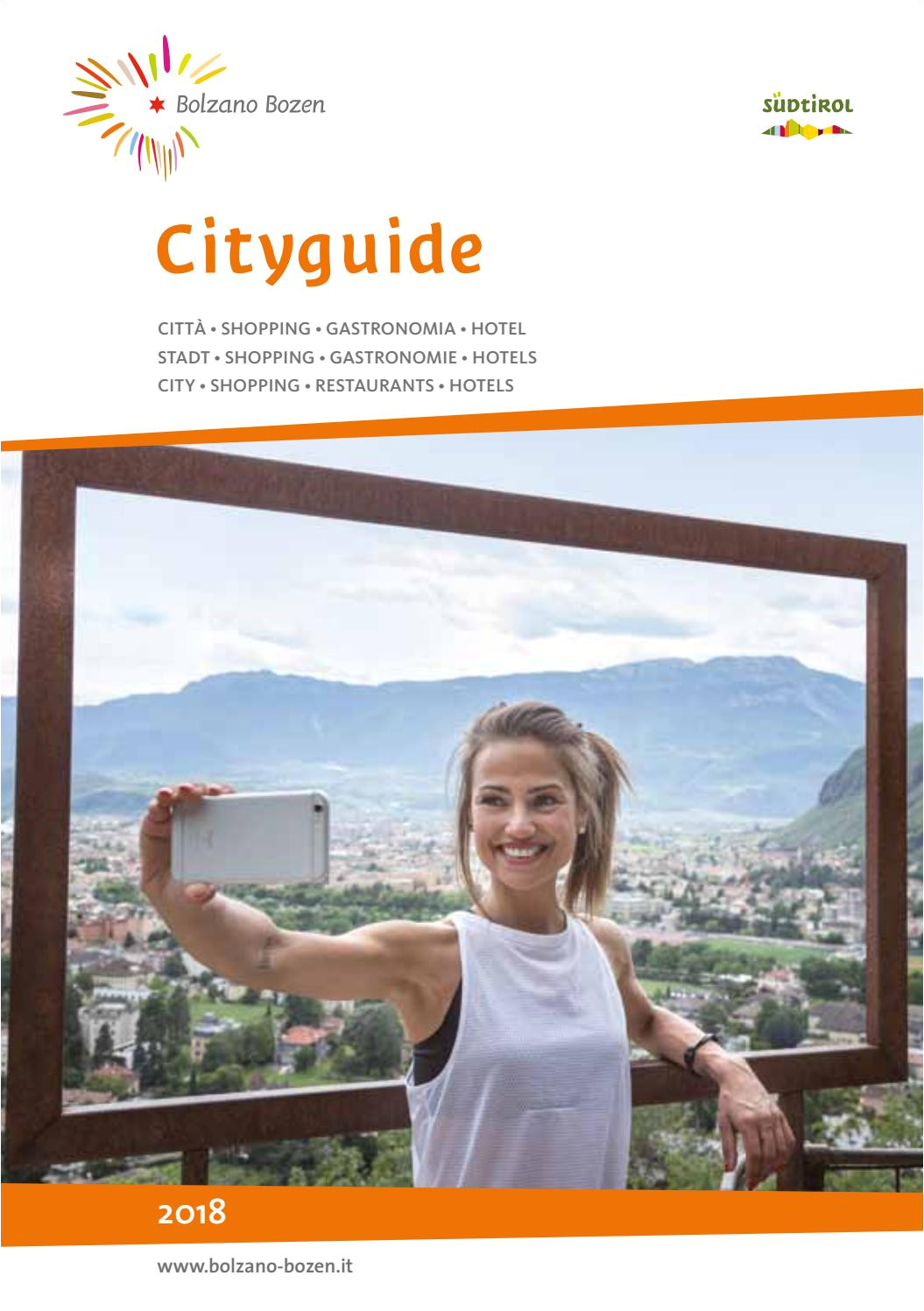 Bolzano Bozen

SÜDTIROL

Cityguide

CITTÀ • SHOPPING • GASTRONOMIA • HOTEL
STADT • SHOPPING • GASTRONOMIE • HOTELS
CITY • SHOPPING • RESTAURANTS • HOTELS

2018

www.bolzano-bozen.it